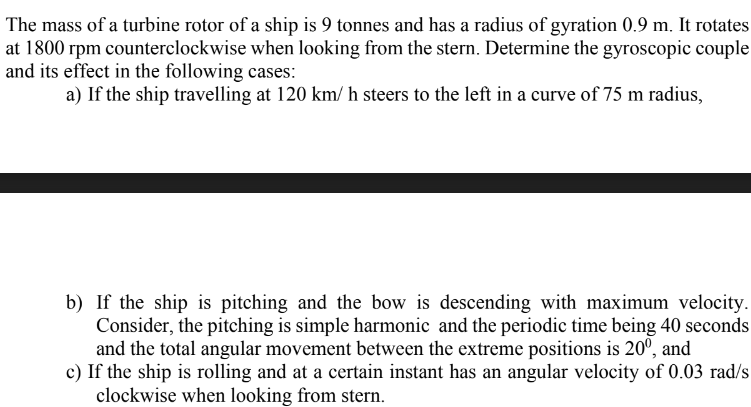 The mass of a turbine rotor of a ship is 9 tonnes and has a radius of gyration 0.9 m. It rotates at 1800 rpm counterclockwise when looking from the stern. Determine the gyroscopic couple and its effect in the following cases:

a) If the ship travelling at 120 km/ h steers to the left in a curve of 75 m radius,

b) If the ship is pitching and the bow is descending with maximum velocity. Consider, the pitching is simple harmonic and the periodic time being 40 seconds and the total angular movement between the extreme positions is $20^0$, and

c) If the ship is rolling and at a certain instant has an angular velocity of 0.03 rad/s clockwise when looking from stern.